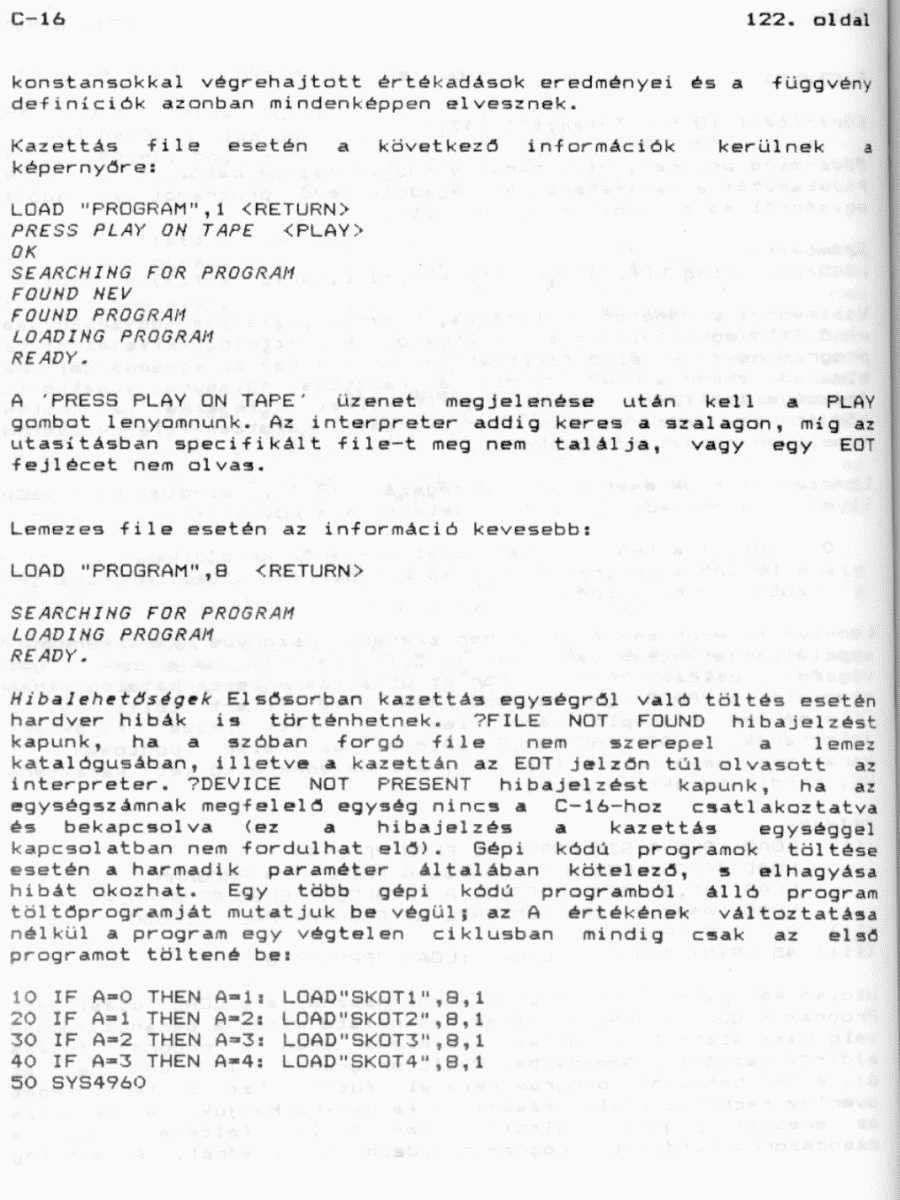 C-16 122. oldal

konstansokkal végrehajtott értékadások eredményei és a függvény definíciók azonban mindenképpen elvesznek.

Kazettás file esetén a következő információk kerülnek a képernyőre:

LOAD "PROGRAM",1 <RETURN>
PRESS PLAY ON TAPE <PLAY>
OK
SEARCHING FOR PROGRAM
FOUND NEV
FOUND PROGRAM
LOADING PROGRAM
READY.

A 'PRESS PLAY ON TAPE' üzenet megjelenése után kell a PLAY gombot lenyomnunk. Az interpreter addig keres a szalagon, míg az utasításban specifikált file-t meg nem találja, vagy egy EOT fejlécet nem olvas.

Lemezes file esetén az információ kevesebb:

LOAD "PROGRAM",8 <RETURN>

SEARCHING FOR PROGRAM
LOADING PROGRAM
READY.

Hibalehetőségek Elsősorban kazettás egységről való töltés esetén hardver hibák is történhetnek. ?FILE NOT FOUND hibajelzést kapunk, ha a szóban forgó file nem szerepel a lemez katalógusában, illetve a kazettán az EOT jelzőn túl olvasott az interpreter. ?DEVICE NOT PRESENT hibajelzést kapunk, ha az egységszámnak megfelelő egység nincs a C-16-hoz csatlakoztatva és bekapcsolva (ez a hibajelzés a kazettás egységgel kapcsolatban nem fordulhat elő). Gépi kódú programok töltése esetén a harmadik paraméter általában kötelező, s elhagyása hibát okozhat. Egy több gépi kódú programból álló program töltőprogramját mutatjuk be végül; az A értékének változtatása nélkül a program egy végtelen ciklusban mindig csak az első programot töltené be:

10 IF A=0 THEN A=1: LOAD"SKOT1",8,1
20 IF A=1 THEN A=2: LOAD"SKOT2",8,1
30 IF A=2 THEN A=3: LOAD"SKOT3",8,1
40 IF A=3 THEN A=4: LOAD"SKOT4",8,1
50 SYS4960